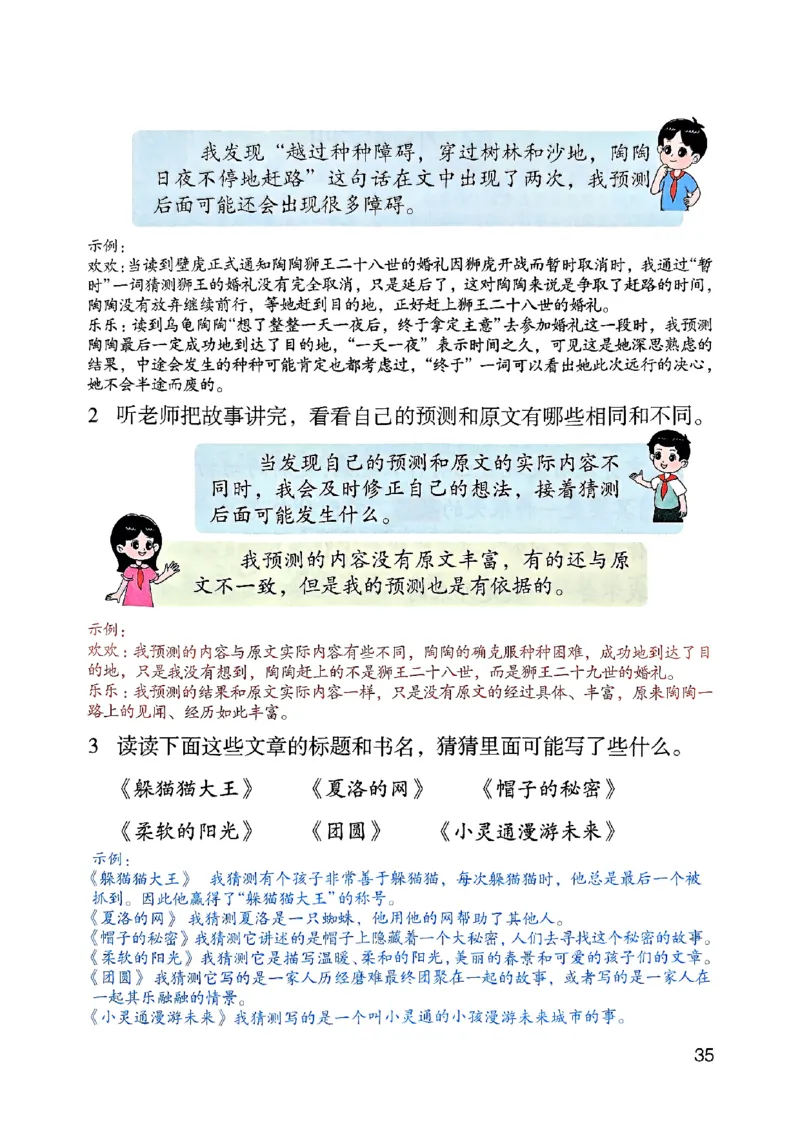 我发现“越过种种障碍，穿过树林和沙地，陶陶日夜不停地赶路”这句话在文中出现了两次，我预测后面可能还会出现很多障碍。

示例：
欢欢：当读到壁虎正式通知陶陶狮王二十八世的婚礼因狮虎开战而暂时取消时，我通过“暂时”一词猜测狮王的婚礼没有完全取消，只是延后了，这对陶陶来说是争取了赶路的时间，陶陶没有放弃继续前行，等她赶到目的地，正好赶上狮王二十八世的婚礼。
乐乐：读到乌龟陶陶“想了整整一天一夜后，终于拿定主意”去参加婚礼这一段时，我预测陶陶最后一定成功地到达了目的地，“一天一夜”表示时间之久，可见这是她深思熟虑的结果，中途会发生的种种可能肯定也都考虑过，“终于”一词可以看出她此次远行的决心，她不会半途而废的。

2 听老师把故事讲完，看看自己的预测和原文有哪些相同和不同。

当发现自己的预测和原文的实际内容不同时，我会及时修正自己的想法，接着猜测后面可能发生什么。

我预测的内容没有原文丰富，有的还与原文不一致，但是我的预测也是有依据的。

示例：
欢欢：我预测的内容与原文实际内容有些不同，陶陶的确克服种种困难，成功地到达了目的地，只是我没有想到，陶陶赶上的不是狮王二十八世，而是狮王二十九世的婚礼。
乐乐：我预测的结果和原文实际内容一样，只是没有原文的经过具体、丰富，原来陶陶一路上的见闻、经历如此丰富。

3 读读下面这些文章的标题和书名，猜猜里面可能写了些什么。

《躲猫猫大王》　《夏洛的网》　《帽子的秘密》

《柔软的阳光》　《团圆》　《小灵通漫游未来》

示例：
《躲猫猫大王》　我猜测有个孩子非常善于躲猫猫，每次躲猫猫时，他总是最后一个被抓到。因此他赢得了“躲猫猫大王”的称号。
《夏洛的网》　我猜测夏洛是一只蜘蛛，他用他的网帮助了其他人。
《帽子的秘密》我猜测它讲述的是帽子上隐藏着一个大秘密，人们去寻找这个秘密的故事。
《柔软的阳光》我猜测它是描写温暖、柔和的阳光，美丽的春景和可爱的孩子们的文章。
《团圆》　我猜测它写的是一家人历经磨难最终团聚在一起的故事，或者写的是一家人在一起其乐融融的情景。
《小灵通漫游未来》我猜测写的是一个叫小灵通的小孩漫游未来城市的事。

35